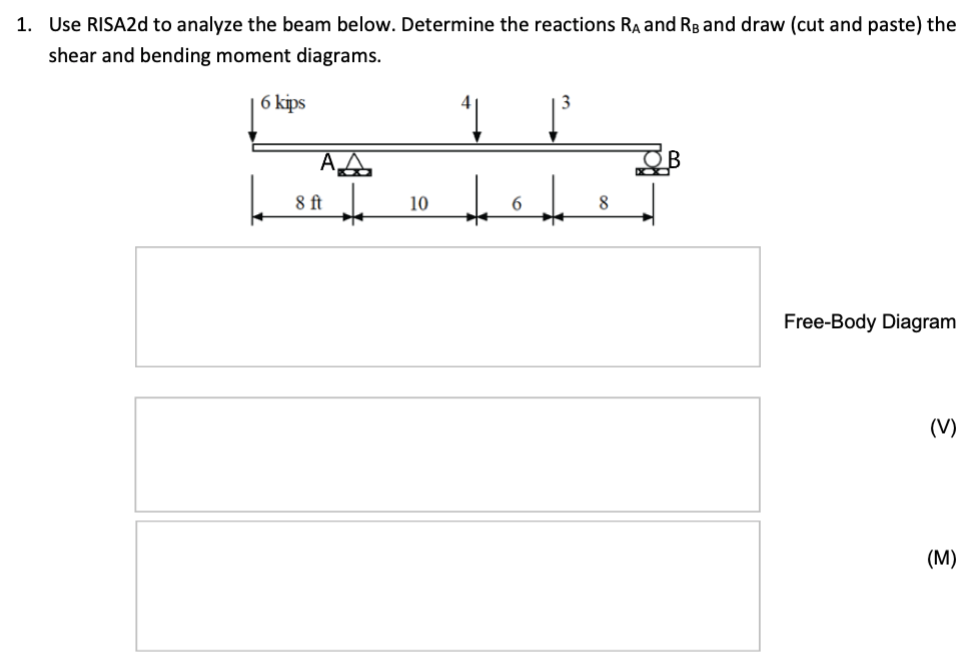 1. Use RISA2d to analyze the beam below. Determine the reactions $R_A$ and $R_B$ and draw (cut and paste) the shear and bending moment diagrams.

6 kips

4

3

A

B

8 ft

10

6

8

Free-Body Diagram

(V)

(M)